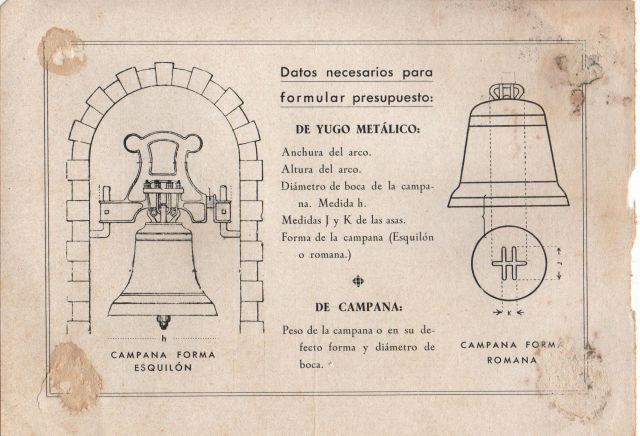 h

CAMPANA FORMA
ESQUILÓN

Datos necesarios para formular presupuesto:

DE YUGO METÁLICO:

Anchura del arco.
Altura del arco.
Diámetro de boca de la campana. Medida h.
Medidas J y K de las asas.
Forma de la campana (Esquilón o romana.)

DE CAMPANA:

Peso de la campana o en su defecto forma y diámetro de boca.

J

K

CAMPANA FORMA
ROMANA